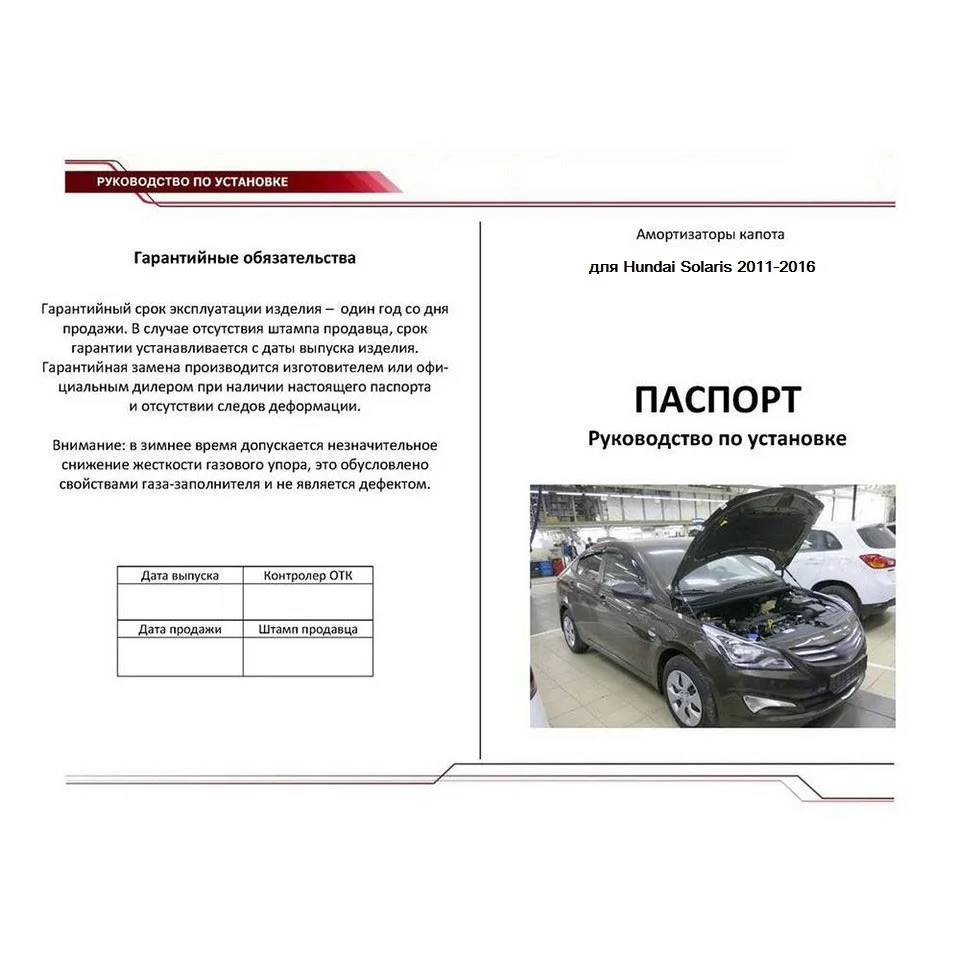 РУКОВОДСТВО ПО УСТАНОВКЕ

Гарантийные обязательства

Гарантийный срок эксплуатации изделия – один год со дня продажи. В случае отсутствия штампа продавца, срок гарантии устанавливается с даты выпуска изделия. Гарантийная замена производится изготовителем или официальным дилером при наличии настоящего паспорта и отсутствии следов деформации.

Внимание: в зимнее время допускается незначительное снижение жесткости газового упора, это обусловлено свойствами газа-заполнителя и не является дефектом.

| Дата выпуска | Контролер ОТК |
|---|---|
| | |
| Дата продажи | Штамп продавца |
| | |

Амортизаторы капота

для Hundai Solaris 2011-2016

ПАСПОРТ

Руководство по установке